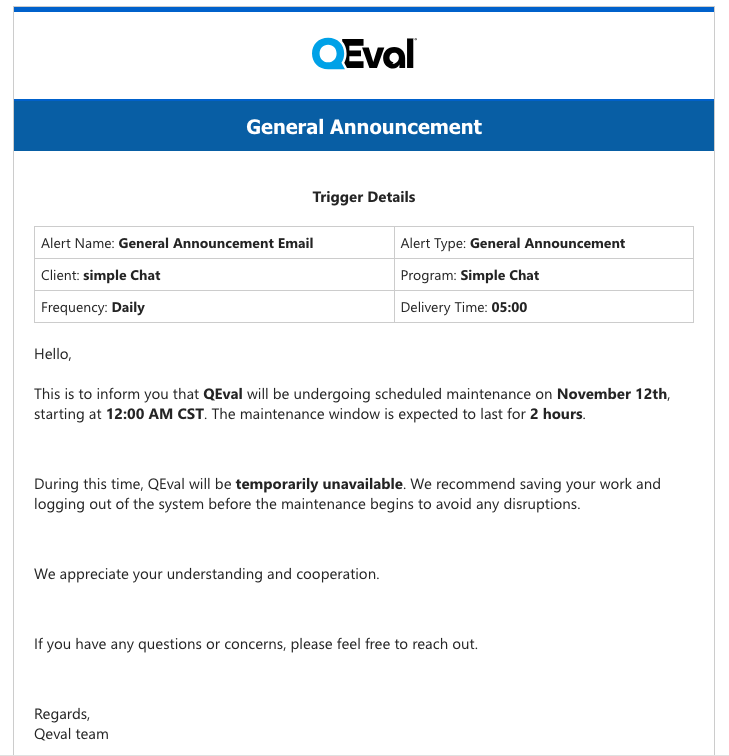 QEval

General Announcement

Trigger Details

| Alert Name: General Announcement Email | Alert Type: General Announcement |
|---|---|
| Client: simple Chat | Program: Simple Chat |
| Frequency: Daily | Delivery Time: 05:00 |

Hello,

This is to inform you that QEval will be undergoing scheduled maintenance on November 12th, starting at 12:00 AM CST. The maintenance window is expected to last for 2 hours.

During this time, QEval will be temporarily unavailable. We recommend saving your work and logging out of the system before the maintenance begins to avoid any disruptions.

We appreciate your understanding and cooperation.

If you have any questions or concerns, please feel free to reach out.

Regards,
Qeval team